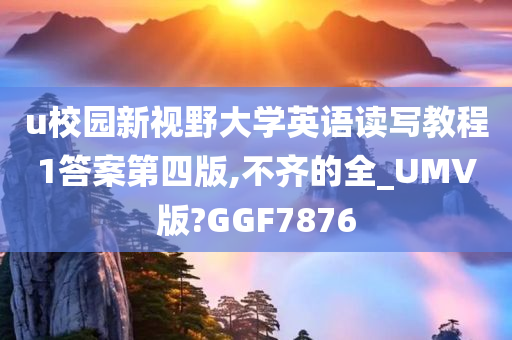 u校园新视野大学英语读写教程1答案第四版,不齐的全_UMV版?GGF7876